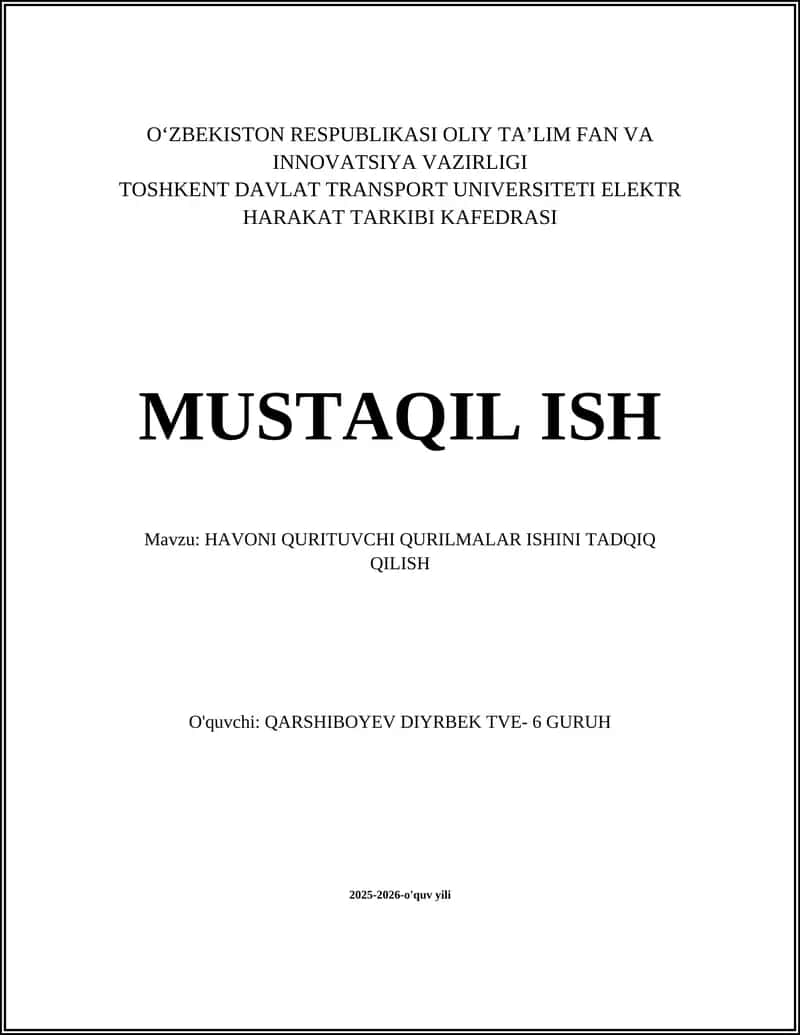 O‘ZBEKISTON RESPUBLIKASI OLIY TA’LIM FAN VA INNOVATSIYA VAZIRLIGI
TOSHKENT DAVLAT TRANSPORT UNIVERSITETI ELEKTR HARAKAT TARKIBI KAFEDRASI

MUSTAQIL ISH

Mavzu: HAVONI QURITUVCHI QURILMALAR ISHINI TADQIQ QILISH

O'quvchi: QARSHIBOYEV DIYRBEK TVE- 6 GURUH

2025-2026-o'quv yili